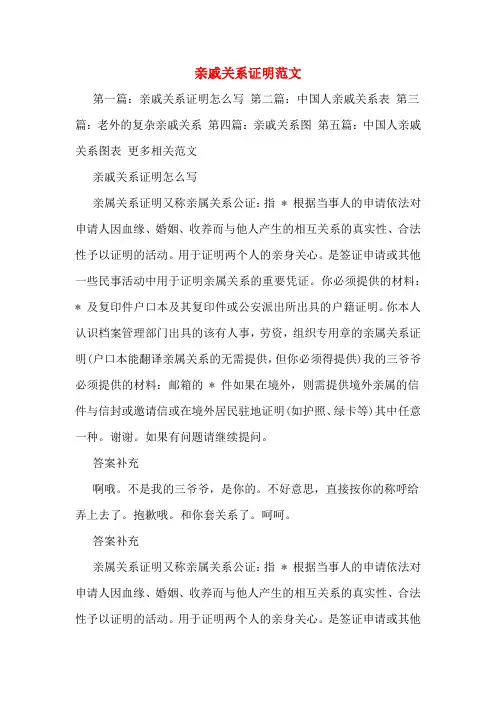 亲戚关系证明范文

第一篇：亲戚关系证明怎么写 第二篇：中国人亲戚关系表 第三篇：老外的复杂亲戚关系 第四篇：亲戚关系图 第五篇：中国人亲戚关系图表 更多相关范文

亲戚关系证明怎么写

亲属关系证明又称亲属关系公证：指 ＊ 根据当事人的申请依法对申请人因血缘、婚姻、收养而与他人产生的相互关系的真实性、合法性予以证明的活动。用于证明两个人的亲身关心。是签证申请或其他一些民事活动中用于证明亲属关系的重要凭证。你必须提供的材料：＊ 及复印件户口本及其复印件或公安派出所出具的户籍证明。你本人认识档案管理部门出具的该有人事，劳资，组织专用章的亲属关系证明（户口本能翻译亲属关系的无需提供，但你必须得提供）我的三爷爷必须提供的材料：邮箱的 ＊ 件如果在境外，则需提供境外亲属的信件与信封或邀请信或在境外居民驻地证明（如护照、绿卡等）其中任意一种。谢谢。如果有问题请继续提问。

答案补充

啊哦。不是我的三爷爷，是你的。不好意思，直接按你的称呼给弄上去了。抱歉哦。和你套关系了。呵呵。

答案补充

亲属关系证明又称亲属关系公证：指 ＊ 根据当事人的申请依法对申请人因血缘、婚姻、收养而与他人产生的相互关系的真实性、合法性予以证明的活动。用于证明两个人的亲身关心。是签证申请或其他